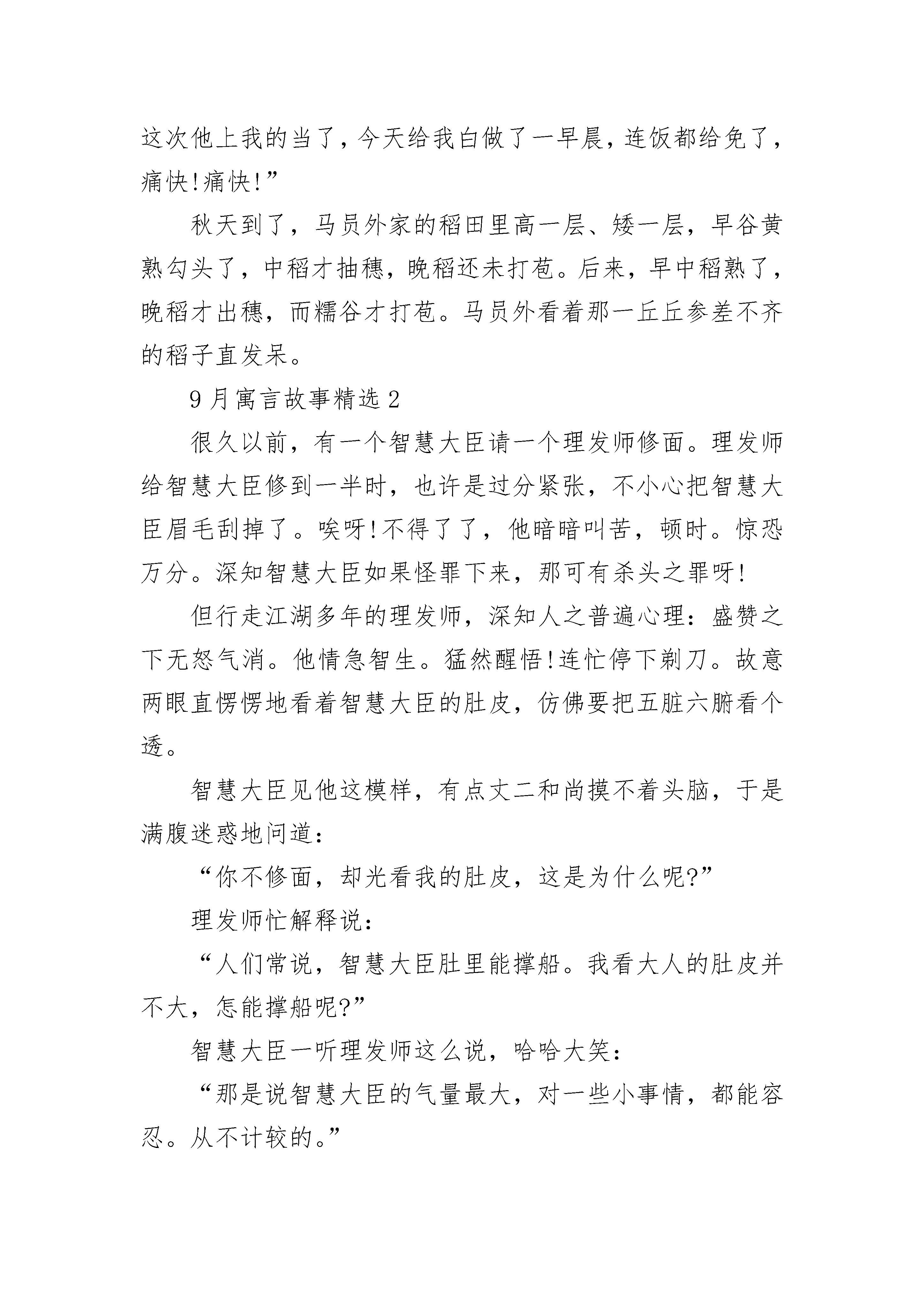 这次他上我的当了，今天给我白做了一早晨，连饭都给免了，痛快!痛快!”

秋天到了，马员外家的稻田里高一层、矮一层，早谷黄熟勾头了，中稻才抽穗，晚稻还未打苞。后来，早中稻熟了，晚稻才出穗，而糯谷才打苞。马员外看着那一丘丘参差不齐的稻子直发呆。

9月寓言故事精选2

很久以前，有一个智慧大臣请一个理发师修面。理发师给智慧大臣修到一半时，也许是过分紧张，不小心把智慧大臣眉毛刮掉了。唉呀!不得了了，他暗暗叫苦，顿时。惊恐万分。深知智慧大臣如果怪罪下来，那可有杀头之罪呀!

但行走江湖多年的理发师，深知人之普遍心理：盛赞之下无怒气消。他情急智生。猛然醒悟!连忙停下剃刀。故意两眼直愣愣地看着智慧大臣的肚皮，仿佛要把五脏六腑看个透。

智慧大臣见他这模样，有点丈二和尚摸不着头脑，于是满腹迷惑地问道：

“你不修面，却光看我的肚皮，这是为什么呢?”

理发师忙解释说：

“人们常说，智慧大臣肚里能撑船。我看大人的肚皮并不大，怎能撑船呢?”

智慧大臣一听理发师这么说，哈哈大笑：

“那是说智慧大臣的气量最大，对一些小事情，都能容忍。从不计较的。”